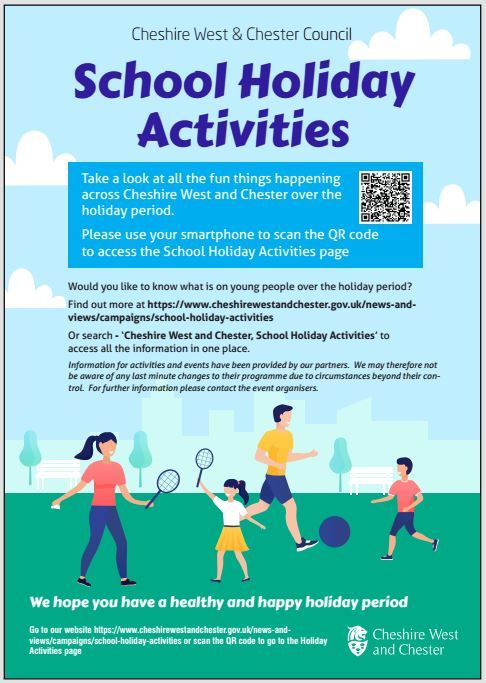 Cheshire West & Chester Council

School Holiday Activities

Take a look at all the fun things happening across Cheshire West and Chester over the holiday period.

Please use your smartphone to scan the QR code to access the School Holiday Activities page

Would you like to know what is on young people over the holiday period?

Find out more at https://www.cheshirewestandchester.gov.uk/news-and-views/campaigns/school-holiday-activities

Or search - 'Cheshire West and Chester, School Holiday Activities' to access all the information in one place.

Information for activities and events have been provided by our partners. We may therefore not be aware of any last minute changes to their programme due to circumstances beyond their control. For further information please contact the event organisers.

We hope you have a healthy and happy holiday period

Go to our website https://www.cheshirewestandchester.gov.uk/news-and-views/campaigns/school-holiday-activities or scan the QR code to go to the Holiday Activities page

Cheshire West and Chester